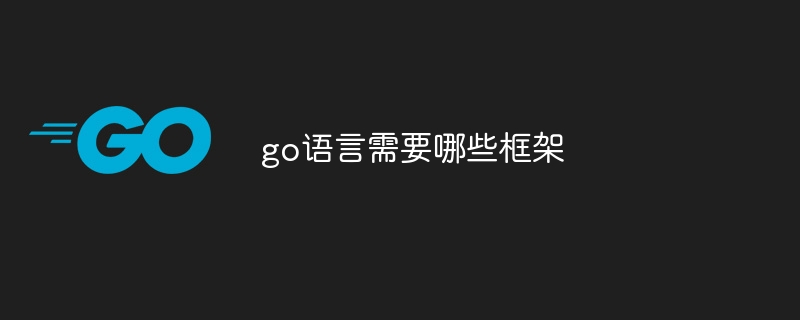 GO

go语言需要哪些框架